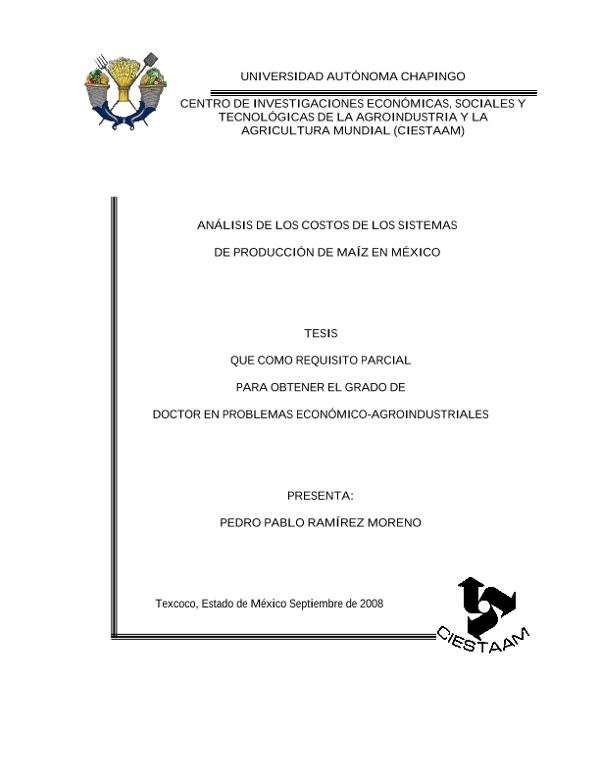 UNIVERSIDAD AUTÓNOMA CHAPINGO

CENTRO DE INVESTIGACIONES ECONÓMICAS, SOCIALES Y TECNOLÓGICAS DE LA AGROINDUSTRIA Y LA AGRICULTURA MUNDIAL (CIESTAAM)

ANÁLISIS DE LOS COSTOS DE LOS SISTEMAS

DE PRODUCCIÓN DE MAÍZ EN MÉXICO

TESIS

QUE COMO REQUISITO PARCIAL

PARA OBTENER EL GRADO DE

DOCTOR EN PROBLEMAS ECONÓMICO-AGROINDUSTRIALES

PRESENTA:

PEDRO PABLO RAMÍREZ MORENO

Texcoco, Estado de México Septiembre de 2008

CIESTAAM